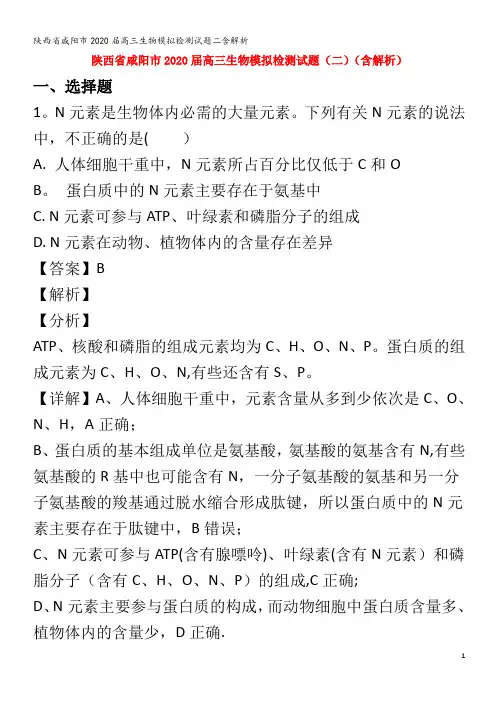 陕西省咸阳市2020届高三生物模拟检测试题二含解析

陕西省咸阳市2020届高三生物模拟检测试题（二）（含解析）

一、选择题

1。N元素是生物体内必需的大量元素。下列有关N元素的说法中，不正确的是(　　)

A. 人体细胞干重中，N元素所占百分比仅低于C和O

B。 蛋白质中的N元素主要存在于氨基中

C. N元素可参与ATP、叶绿素和磷脂分子的组成

D. N元素在动物、植物体内的含量存在差异

【答案】B

【解析】

【分析】

ATP、核酸和磷脂的组成元素均为C、H、O、N、P。蛋白质的组成元素为C、H、O、N,有些还含有S、P。

【详解】A、人体细胞干重中，元素含量从多到少依次是C、O、N、H，A正确；

B、蛋白质的基本组成单位是氨基酸，氨基酸的氨基含有N,有些氨基酸的R基中也可能含有N，一分子氨基酸的氨基和另一分子氨基酸的羧基通过脱水缩合形成肽键，所以蛋白质中的N元素主要存在于肽键中，B错误；

C、N元素可参与ATP(含有腺嘌呤)、叶绿素(含有N元素）和磷脂分子（含有C、H、O、N、P）的组成,C正确;

D、N元素主要参与蛋白质的构成，而动物细胞中蛋白质含量多、植物体内的含量少，D正确.

1